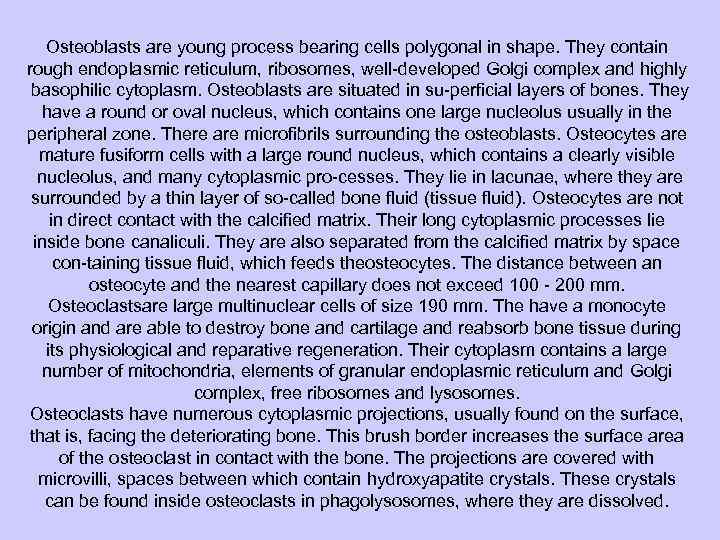 Osteoblasts are young process bearing cells polygonal in shape. They contain rough endoplasmic reticulum, ribosomes, well-developed Golgi complex and highly basophilic cytoplasm. Osteoblasts are situated in su-perficial layers of bones. They have a round or oval nucleus, which contains one large nucleolus usually in the peripheral zone. There are microfibrils surrounding the osteoblasts. Osteocytes are mature fusiform cells with a large round nucleus, which contains a clearly visible nucleolus, and many cytoplasmic pro-cesses. They lie in lacunae, where they are surrounded by a thin layer of so-called bone fluid (tissue fluid). Osteocytes are not in direct contact with the calcified matrix. Their long cytoplasmic processes lie inside bone canaliculi. They are also separated from the calcified matrix by space con-taining tissue fluid, which feeds theosteocytes. The distance between an osteocyte and the nearest capillary does not exceed 100 - 200 mm. Osteoclastsare large multinuclear cells of size 190 mm. The have a monocyte origin and are able to destroy bone and cartilage and reabsorb bone tissue during its physiological and reparative regeneration. Their cytoplasm contains a large number of mitochondria, elements of granular endoplasmic reticulum and Golgi complex, free ribosomes and lysosomes.
Osteoclasts have numerous cytoplasmic projections, usually found on the surface, that is, facing the deteriorating bone. This brush border increases the surface area of the osteoclast in contact with the bone. The projections are covered with microvilli, spaces between which contain hydroxyapatite crystals. These crystals can be found inside osteoclasts in phagolysosomes, where they are dissolved.